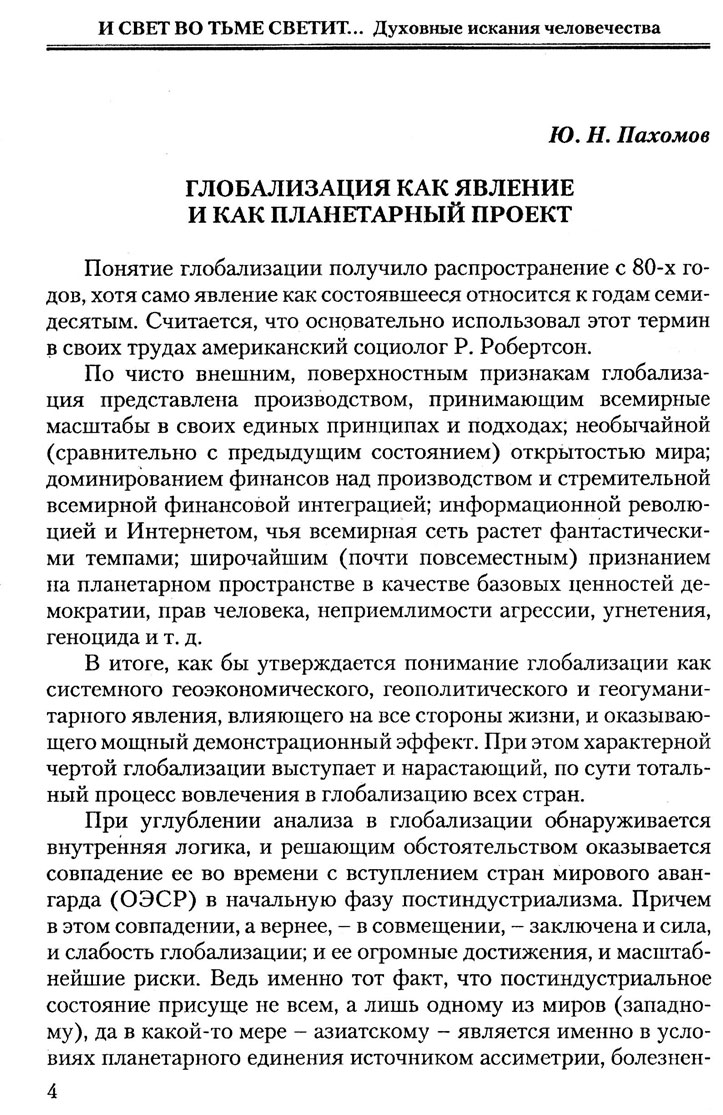 И СВЕТ ВО ТЬМЕ СВЕТИТ... Духовные искания человечества

Ю. Н. Пахомов

ГЛОБАЛИЗАЦИЯ КАК ЯВЛЕНИЕ
И КАК ПЛАНЕТАРНЫЙ ПРОЕКТ

Понятие глобализации получило распространение с 80-х годов, хотя само явление как состоявшееся относится к годам семидесятым. Считается, что основательно использовал этот термин в своих трудах американский социолог Р. Робертсон.

По чисто внешним, поверхностным признакам глобализация представлена производством, принимающим всемирные масштабы в своих единых принципах и подходах; необычайной (сравнительно с предыдущим состоянием) открытостью мира; доминированием финансов над производством и стремительной всемирной финансовой интеграцией; информационной революцией и Интернетом, чья всемирная сеть растет фантастическими темпами; широчайшим (почти повсеместным) признанием на планетарном пространстве в качестве базовых ценностей демократии, прав человека, неприемлимости агрессии, угнетения, геноцида и т. д.

В итоге, как бы утверждается понимание глобализации как системного геоэкономического, геополитического и геогуманитарного явления, влияющего на все стороны жизни, и оказывающего мощный демонстрационный эффект. При этом характерной чертой глобализации выступает и нарастающий, по сути тотальный процесс вовлечения в глобализацию всех стран.

При углублении анализа в глобализации обнаруживается внутренняя логика, и решающим обстоятельством оказывается совпадение ее во времени с вступлением стран мирового авангарда (ОЭСР) в начальную фазу постиндустриализма. Причем в этом совпадении, а вернее, – в совмещении, – заключена и сила, и слабость глобализации; и ее огромные достижения, и масштабнейшие риски. Ведь именно тот факт, что постиндустриальное состояние присуще не всем, а лишь одному из миров (западному), да в какой-то мере – азиатскому – является именно в условиях планетарного единения источником ассиметрии, болезнен-

4